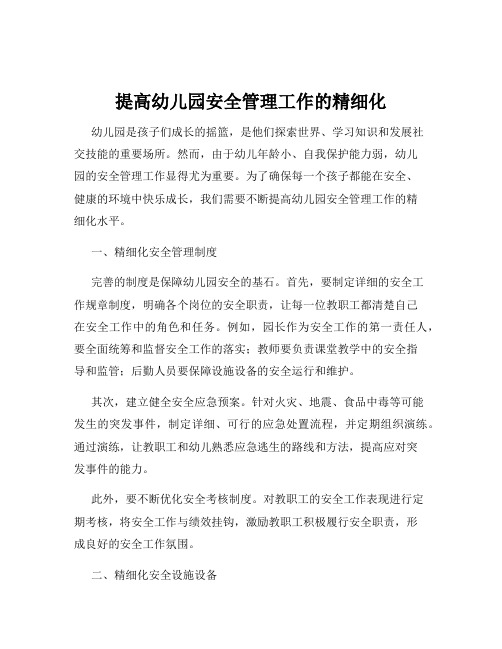 提高幼儿园安全管理工作的精细化

幼儿园是孩子们成长的摇篮，是他们探索世界、学习知识和发展社交技能的重要场所。然而，由于幼儿年龄小、自我保护能力弱，幼儿园的安全管理工作显得尤为重要。为了确保每一个孩子都能在安全、健康的环境中快乐成长，我们需要不断提高幼儿园安全管理工作的精细化水平。

一、精细化安全管理制度

完善的制度是保障幼儿园安全的基石。首先，要制定详细的安全工作规章制度，明确各个岗位的安全职责，让每一位教职工都清楚自己在安全工作中的角色和任务。例如，园长作为安全工作的第一责任人，要全面统筹和监督安全工作的落实；教师要负责课堂教学中的安全指导和监管；后勤人员要保障设施设备的安全运行和维护。

其次，建立健全安全应急预案。针对火灾、地震、食品中毒等可能发生的突发事件，制定详细、可行的应急处置流程，并定期组织演练。通过演练，让教职工和幼儿熟悉应急逃生的路线和方法，提高应对突发事件的能力。

此外，要不断优化安全考核制度。对教职工的安全工作表现进行定期考核，将安全工作与绩效挂钩，激励教职工积极履行安全职责，形成良好的安全工作氛围。

二、精细化安全设施设备